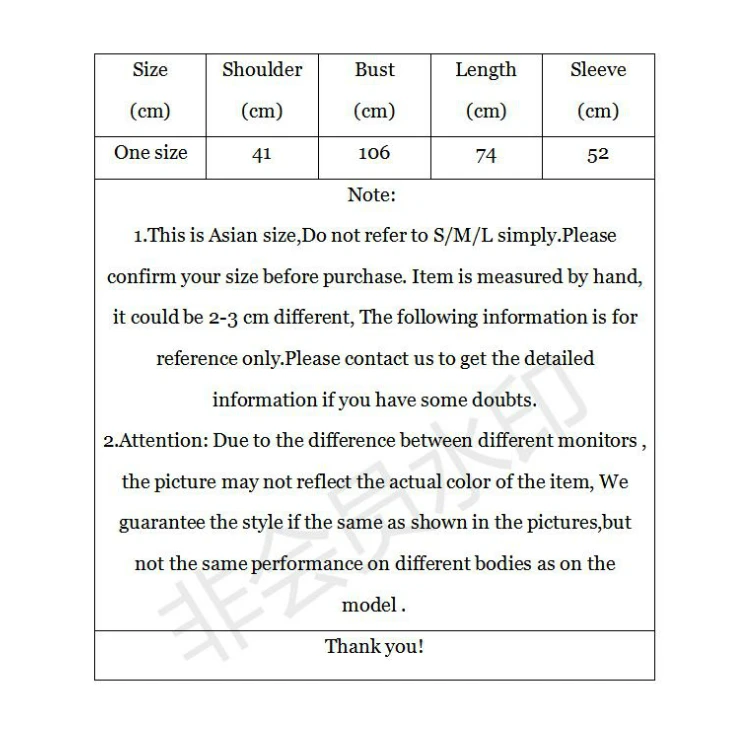 | Size (cm) | Shoulder (cm) | Bust (cm) | Length (cm) | Sleeve (cm) |
|---|---|---|---|---|
| One size | 41 | 106 | 74 | 52 |

Note:

1.This is Asian size,Do not refer to S/M/L simply.Please confirm your size before purchase. Item is measured by hand, it could be 2-3 cm different, The following information is for reference only.Please contact us to get the detailed information if you have some doubts.

2.Attention: Due to the difference between different monitors , the picture may not reflect the actual color of the item, We guarantee the style if the same as shown in the pictures,but not the same performance on different bodies as on the model .

Thank you!

非会员水印